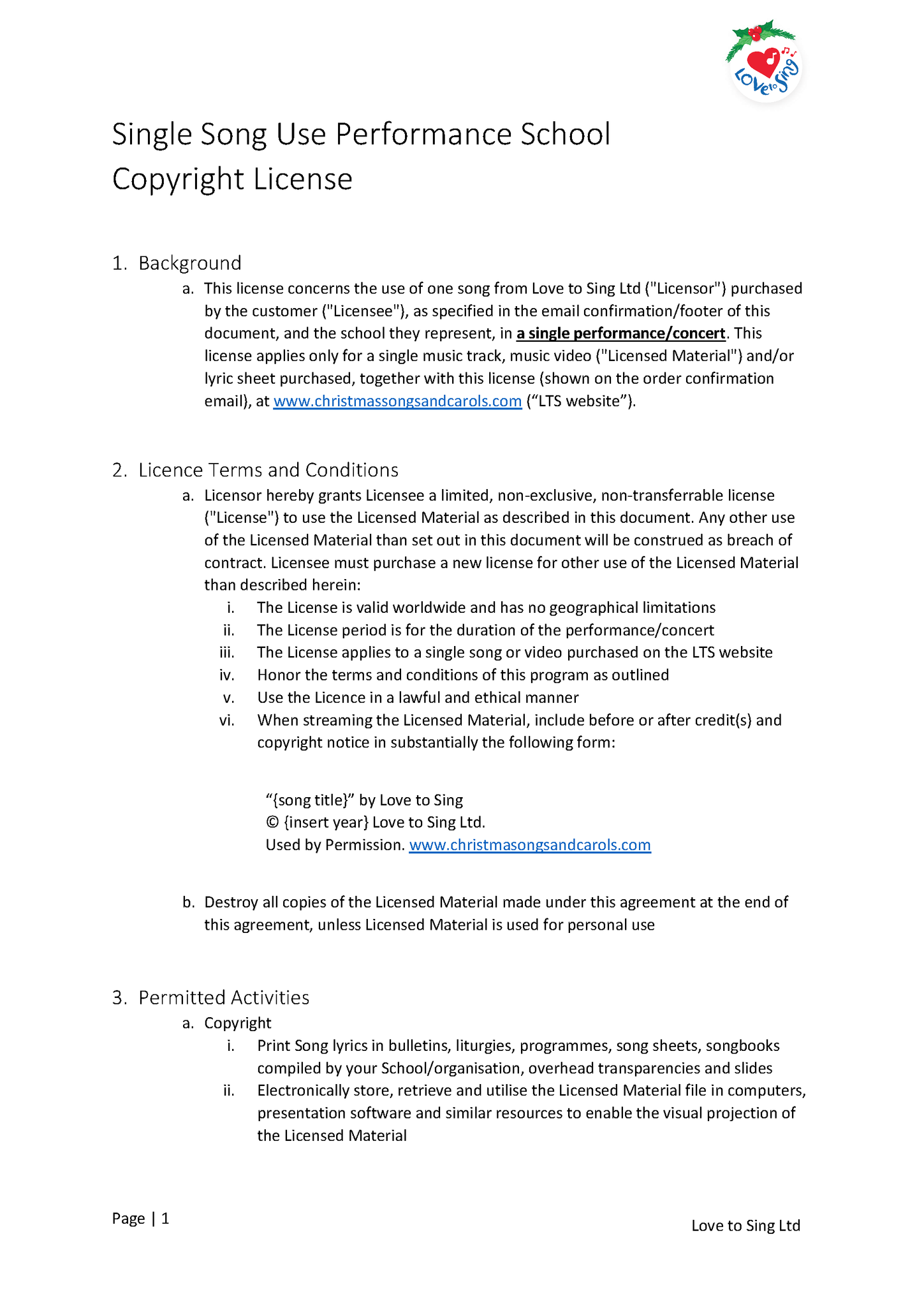 Love to Sing

Single Song Use Performance School Copyright License

1. Background

a. This license concerns the use of one song from Love to Sing Ltd ("Licensor") purchased by the customer ("Licensee"), as specified in the email confirmation/footer of this document, and the school they represent, in a single performance/concert. This license applies only for a single music track, music video ("Licensed Material") and/or lyric sheet purchased, together with this license (shown on the order confirmation email), at www.christmassongsandcarols.com ("LTS website").

2. Licence Terms and Conditions

a. Licensor hereby grants Licensee a limited, non-exclusive, non-transferrable license ("License") to use the Licensed Material as described in this document. Any other use of the Licensed Material than set out in this document will be construed as breach of contract. Licensee must purchase a new license for other use of the Licensed Material than described herein:

i. The License is valid worldwide and has no geographical limitations
ii. The License period is for the duration of the performance/concert
iii. The License applies to a single song or video purchased on the LTS website
iv. Honor the terms and conditions of this program as outlined
v. Use the Licence in a lawful and ethical manner
vi. When streaming the Licensed Material, include before or after credit(s) and copyright notice in substantially the following form:

"{song title}" by Love to Sing
© {insert year} Love to Sing Ltd.
Used by Permission. www.christmasongsandcarols.com

b. Destroy all copies of the Licensed Material made under this agreement at the end of this agreement, unless Licensed Material is used for personal use

3. Permitted Activities

a. Copyright

i. Print Song lyrics in bulletins, liturgies, programmes, song sheets, songbooks compiled by your School/organisation, overhead transparencies and slides
ii. Electronically store, retrieve and utilise the Licensed Material file in computers, presentation software and similar resources to enable the visual projection of the Licensed Material

Page | 1

Love to Sing Ltd